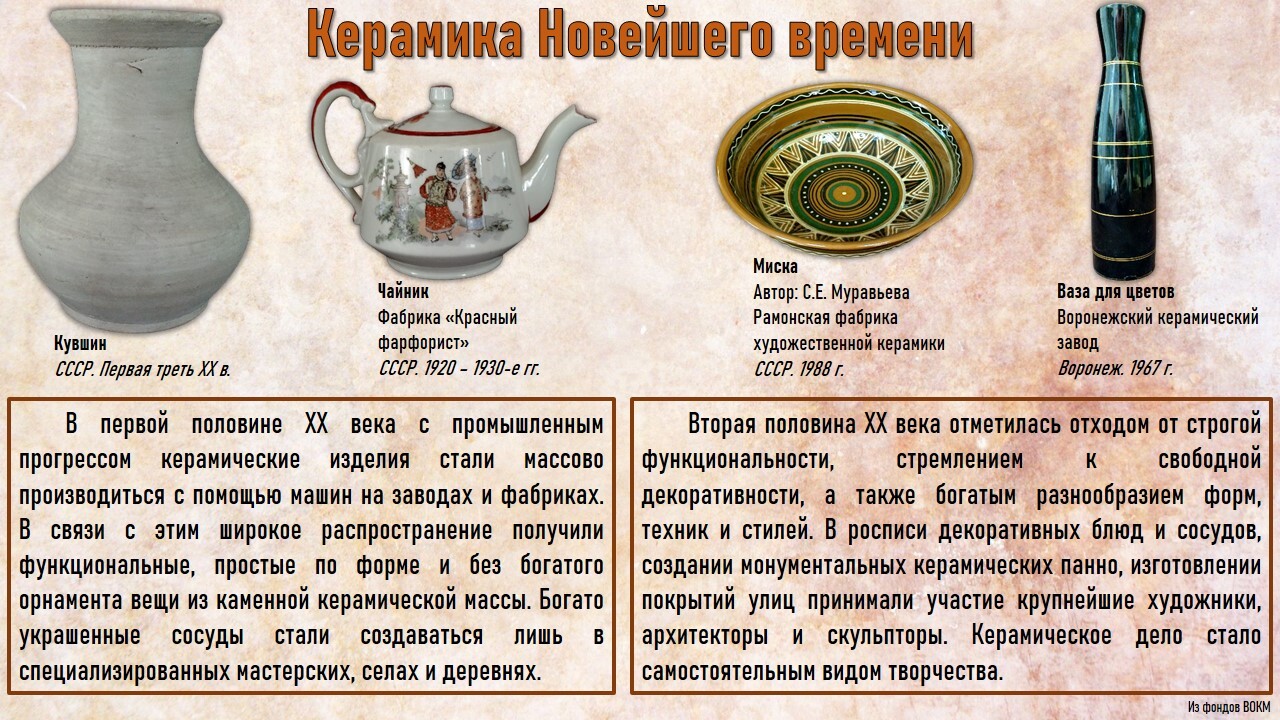 Керамика Новейшего времени

Кувшин
СССР. Первая треть XX в.

Чайник
Фабрика «Красный фарфорист»
СССР. 1920 – 1930-е гг.

Миска
Автор: С.Е. Муравьева
Рамонская фабрика художественной керамики
СССР. 1988 г.

Ваза для цветов
Воронежский керамический завод
Воронеж. 1967 г.

В первой половине XX века с промышленным прогрессом керамические изделия стали массово производиться с помощью машин на заводах и фабриках. В связи с этим широкое распространение получили функциональные, простые по форме и без богатого орнамента вещи из каменной керамической массы. Богато украшенные сосуды стали создаваться лишь в специализированных мастерских, селах и деревнях.

Вторая половина XX века отметилась отходом от строгой функциональности, стремлением к свободной декоративности, а также богатым разнообразием форм, техник и стилей. В росписи декоративных блюд и сосудов, создании монументальных керамических панно, изготовлении покрытий улиц принимали участие крупнейшие художники, архитекторы и скульпторы. Керамическое дело стало самостоятельным видом творчества.

Из фондов ВОКМ